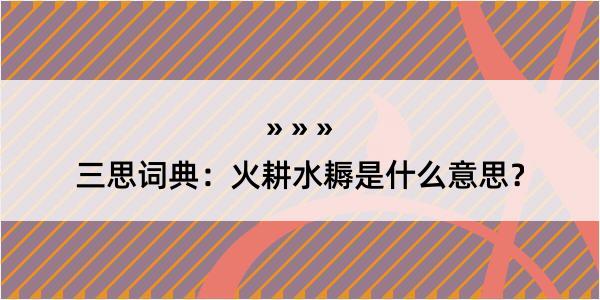 » » »

三思词典：火耕水耨是什么意思？